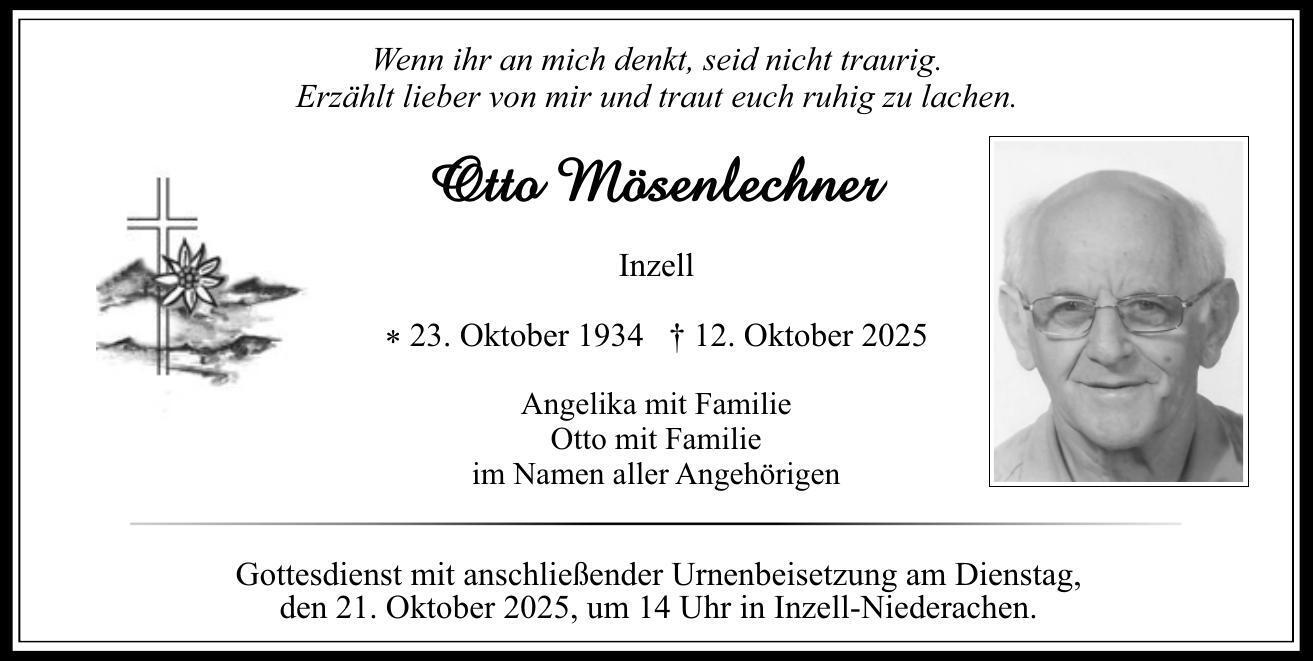 Wenn ihr an mich denkt, seid nicht traurig.
Erzählt lieber von mir und traut euch ruhig zu lachen.

Otto Mösenlechner

Inzell

* 23. Oktober 1934 † 12. Oktober 2025

Angelika mit Familie
Otto mit Familie
im Namen aller Angehörigen

Gottesdienst mit anschließender Urnenbeisetzung am Dienstag, den 21. Oktober 2025, um 14 Uhr in Inzell-Niederachen.